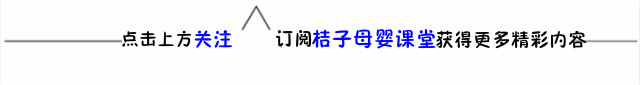 点击上方关注 订阅桔子母婴课堂获得更多精彩内容